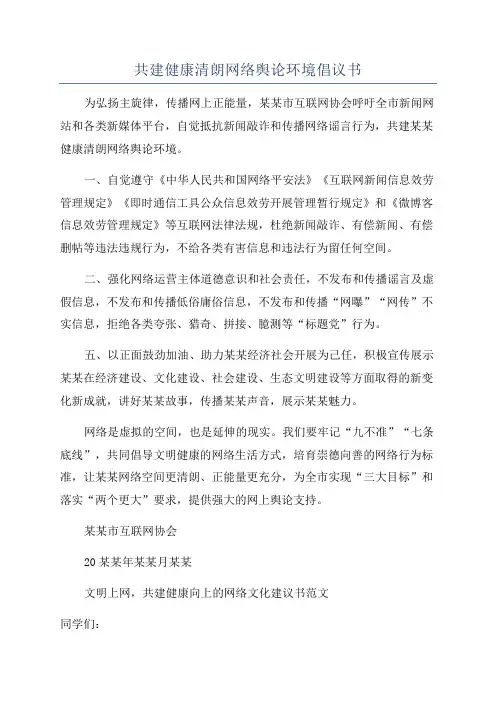 共建健康清朗网络舆论环境倡议书

为弘扬主旋律，传播网上正能量，某某市互联网协会呼吁全市新闻网站和各类新媒体平台，自觉抵抗新闻敲诈和传播网络谣言行为，共建某某健康清朗网络舆论环境。

一、自觉遵守《中华人民共和国网络平安法》《互联网新闻信息效劳管理规定》《即时通信工具公众信息效劳开展管理暂行规定》和《微博客信息效劳管理规定》等互联网法律法规，杜绝新闻敲诈、有偿新闻、有偿删帖等违法违规行为，不给各类有害信息和违法行为留任何空间。

二、强化网络运营主体道德意识和社会责任，不发布和传播谣言及虚假信息，不发布和传播低俗庸俗信息，不发布和传播“网曝”“网传”不实信息，拒绝各类夸张、猎奇、拼接、臆测等“标题党”行为。

五、以正面鼓劲加油、助力某某经济社会开展为己任，积极宣传展示某某在经济建设、文化建设、社会建设、生态文明建设等方面取得的新变化新成就，讲好某某故事，传播某某声音，展示某某魅力。

网络是虚拟的空间，也是延伸的现实。我们要牢记“九不准”“七条底线”，共同倡导文明健康的网络生活方式，培育崇德向善的网络行为标准，让某某网络空间更清朗、正能量更充分，为全市实现“三大目标”和落实“两个更大”要求，提供强大的网上舆论支持。

某某市互联网协会

20某某年某某月某某

文明上网，共建健康向上的网络文化建议书范文

同学们：